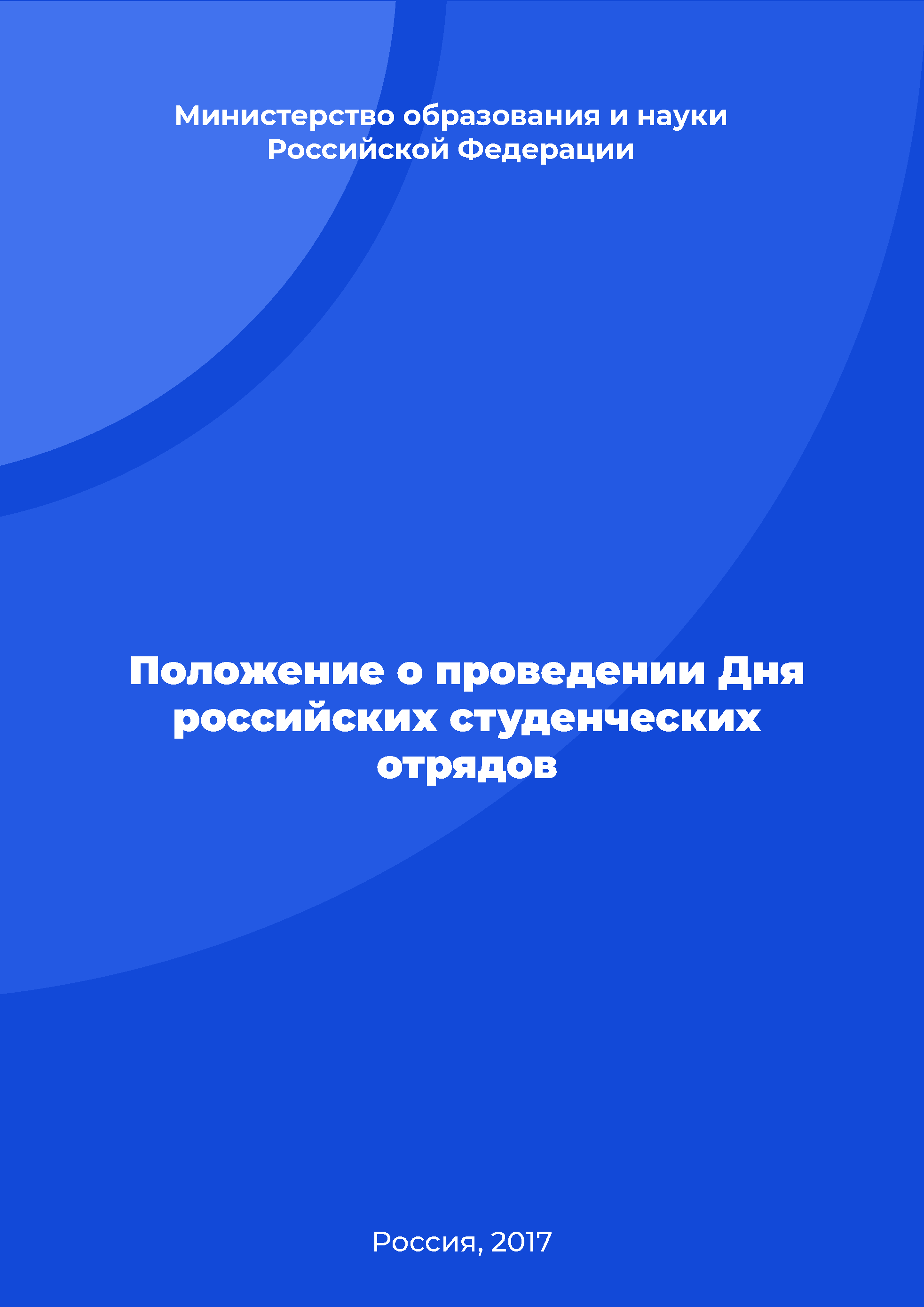 Министерство образования и науки Российской Федерации

Положение о проведении Дня российских студенческих отрядов

Россия, 2017